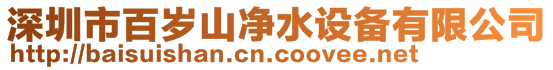 深圳市百岁山净水设备有限公司
http://baisuishan.cn.coovee.net